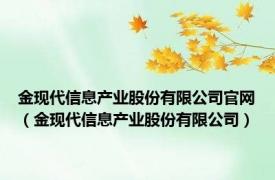 金现代信息产业股份有限公司官网（金现代信息产业股份有限公司）